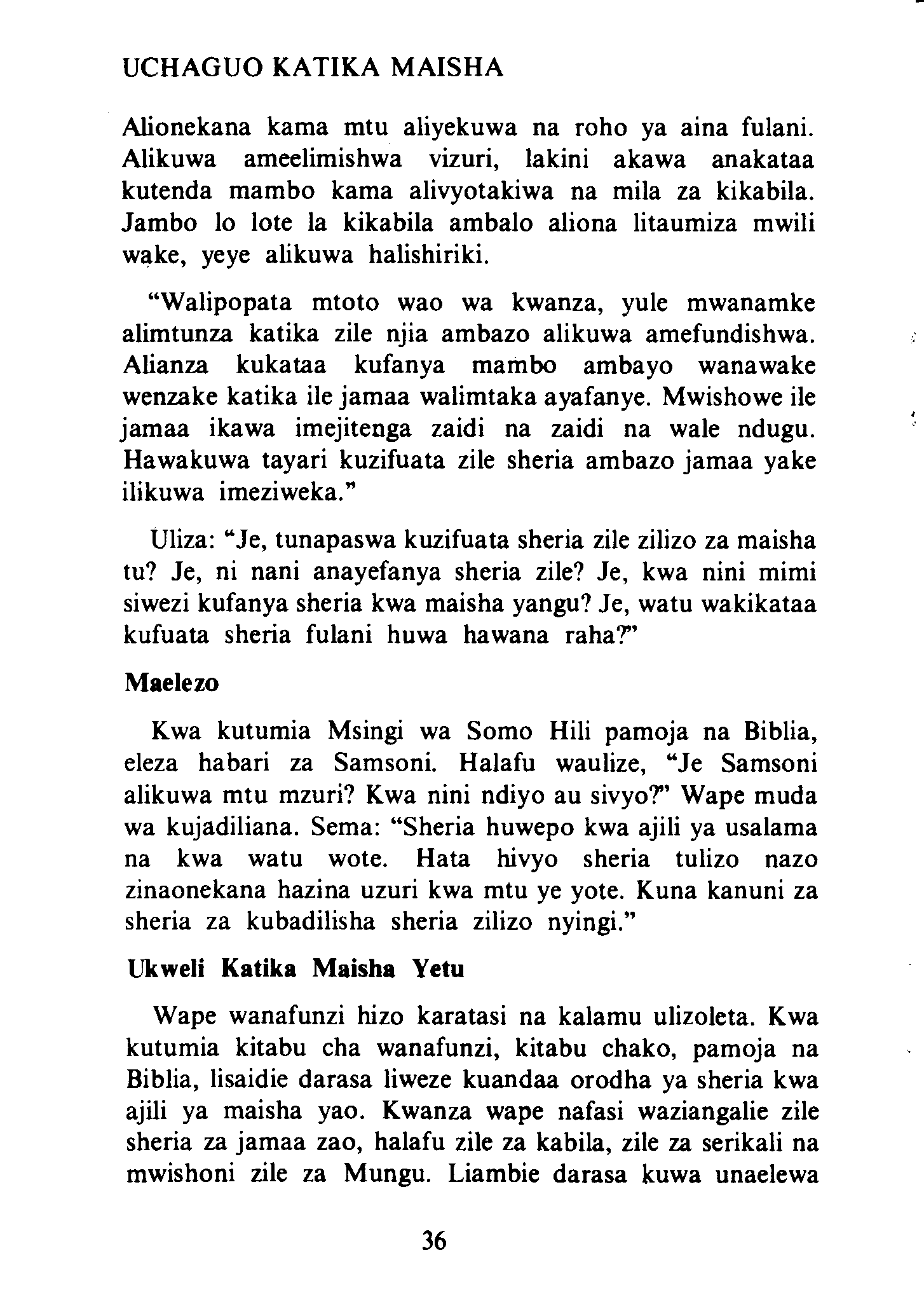 UCHAGUO KATIKA MAISHA

Alionekana kama mtu aliyekuwa na roho ya aina fulani. Alikuwa ameelimishwa vizuri, lakini akawa anakataa kutenda mambo kama alivyotakiwa na mila za kikabila. Jambo lo lote la kikabila ambalo aliona litaumiza mwili wake, yeye alikuwa halishiriki.

"Walipopata mtoto wao wa kwanza, yule mwanamke alimtunza katika zile njia ambazo alikuwa amefundishwa. Alianza kukataa kufanya mambo ambayo wanawake wenzake katika ile jamaa walimtaka ayafanye. Mwishowe ile jamaa ikawa imejitenga zaidi na zaidi na wale ndugu. Hawakuwa tayari kuzifuata zile sheria ambazo jamaa yake ilikuwa imeziweka."

Uliza: "Je, tunapaswa kuzifuata sheria zile zilizo za maisha tu? Je, ni nani anayefanya sheria zile? Je, kwa nini mimi siwezi kufanya sheria kwa maisha yangu? Je, watu wakikataa kufuata sheria fulani huwa hawana raha?"

Maelezo

Kwa kutumia Msingi wa Somo Hili pamoja na Biblia, eleza habari za Samsoni. Halafu waulize, "Je Samsoni alikuwa mtu mzuri? Kwa nini ndiyo au sivyo?" Wape muda wa kujadiliana. Sema: "Sheria huwepo kwa ajili ya usalama na kwa watu wote. Hata hivyo sheria tulizo nazo zinaonekana hazina uzuri kwa mtu ye yote. Kuna kanuni za sheria za kubadilisha sheria zilizo nyingi."

Ukweli Katika Maisha Yetu

Wape wanafunzi hizo karatasi na kalamu ulizoleta. Kwa kutumia kitabu cha wanafunzi, kitabu chako, pamoja na Biblia, lisaidie darasa liweze kuandaa orodha ya sheria kwa ajili ya maisha yao. Kwanza wape nafasi waziangalie zile sheria za jamaa zao, halafu zile za kabila, zile za serikali na mwishoni zile za Mungu. Liambie darasa kuwa unaelewa

36